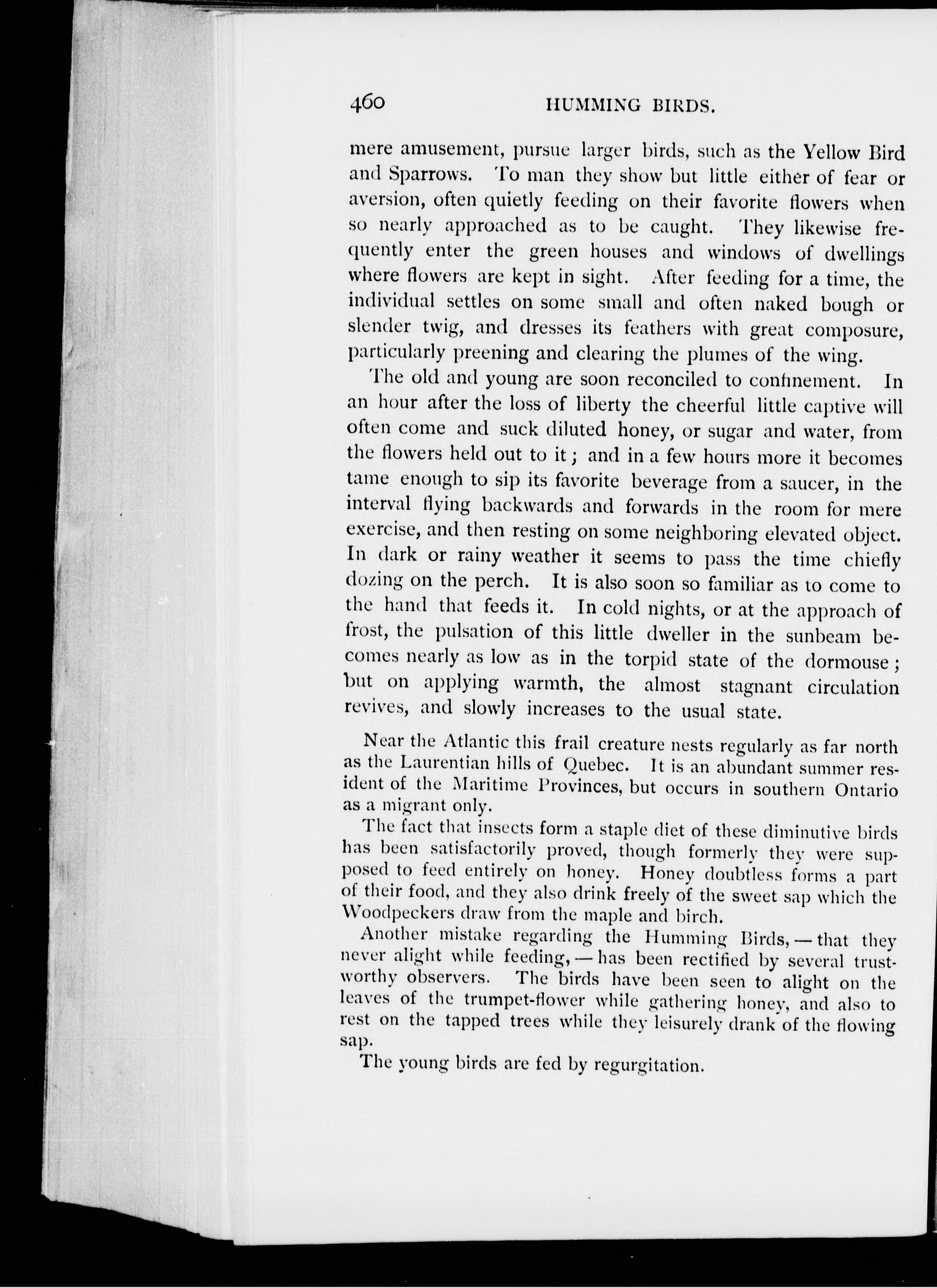 460 HUMMING BIRDS.

mere amusement, pursue larger birds, such as the Yellow Bird and Sparrows. To man they show but little either of fear or aversion, often quietly feeding on their favorite flowers when so nearly approached as to be caught. They likewise frequently enter the green houses and windows of dwellings where flowers are kept in sight. After feeding for a time, the individual settles on some small and often naked bough or slender twig, and dresses its feathers with great composure, particularly preening and clearing the plumes of the wing.

The old and young are soon reconciled to confinement. In an hour after the loss of liberty the cheerful little captive will often come and suck diluted honey, or sugar and water, from the flowers held out to it; and in a few hours more it becomes tame enough to sip its favorite beverage from a saucer, in the interval flying backwards and forwards in the room for mere exercise, and then resting on some neighboring elevated object. In dark or rainy weather it seems to pass the time chiefly dozing on the perch. It is also soon so familiar as to come to the hand that feeds it. In cold nights, or at the approach of frost, the pulsation of this little dweller in the sunbeam becomes nearly as low as in the torpid state of the dormouse; but on applying warmth, the almost stagnant circulation revives, and slowly increases to the usual state.

Near the Atlantic this frail creature nests regularly as far north as the Laurentian hills of Quebec. It is an abundant summer resident of the Maritime Provinces, but occurs in southern Ontario as a migrant only.

The fact that insects form a staple diet of these diminutive birds has been satisfactorily proved, though formerly they were supposed to feed entirely on honey. Honey doubtless forms a part of their food, and they also drink freely of the sweet sap which the Woodpeckers draw from the maple and birch.

Another mistake regarding the Humming Birds, — that they never alight while feeding, — has been rectified by several trustworthy observers. The birds have been seen to alight on the leaves of the trumpet-flower while gathering honey, and also to rest on the tapped trees while they leisurely drank of the flowing sap.

The young birds are fed by regurgitation.